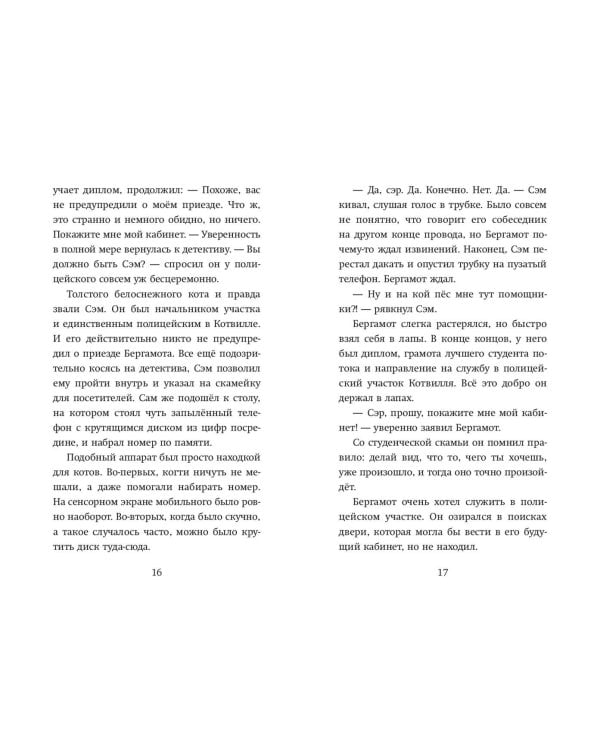 учает диплом, продолжил: — Похоже, вас не предупредили о моём приезде. Что ж, это странно и немного обидно, но ничего. Покажите мне мой кабинет. — Уверенность в полной мере вернулась к детективу. — Вы должно быть Сэм? — спросил он у полицейского совсем уж бесцеремонно.

Толстого белоснежного кота и правда звали Сэм. Он был начальником участка и единственным полицейским в Котвилле. И его действительно никто не предупредил о приезде Бергамота. Все ещё подозрительно косясь на детектива, Сэм позволил ему пройти внутрь и указал на скамейку для посетителей. Сам же подошёл к столу, на котором стоял чуть запылённый телефон с крутящимся диском из цифр посредине, и набрал номер по памяти.

Подобный аппарат был просто находкой для котов. Во-первых, когти ничуть не мешали, а даже помогали набирать номер. На сенсорном экране мобильного было ровно наоборот. Во-вторых, когда было скучно, а такое случалось часто, можно было крутить диск туда-сюда.

16

— Да, сэр. Да. Конечно. Нет. Да. — Сэм кивал, слушая голос в трубке. Было совсем не понятно, что говорит его собеседник на другом конце провода, но Бергамот почему-то ждал извинений. Наконец, Сэм перестал дакать и опустил трубку на пузатый телефон. Бергамот ждал.

— Ну и на кой пёс мне тут помощники?! — рявкнул Сэм.

Бергамот слегка растерялся, но быстро взял себя в лапы. В конце концов, у него был диплом, грамота лучшего студента потока и направление на службу в полицейский участок Котвилля. Всё это добро он держал в лапах.

— Сэр, прошу, покажите мне мой кабинет! — уверенно заявил Бергамот.

Со студенческой скамьи он помнил правило: делай вид, что то, чего ты хочешь, уже произошло, и тогда оно точно произойдёт.

Бергамот очень хотел служить в полицейском участке. Он озирался в поисках двери, которая могла бы вести в его будущий кабинет, но не находил.

17